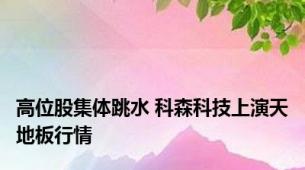 高位股集体跳水 科森科技上演天地板行情